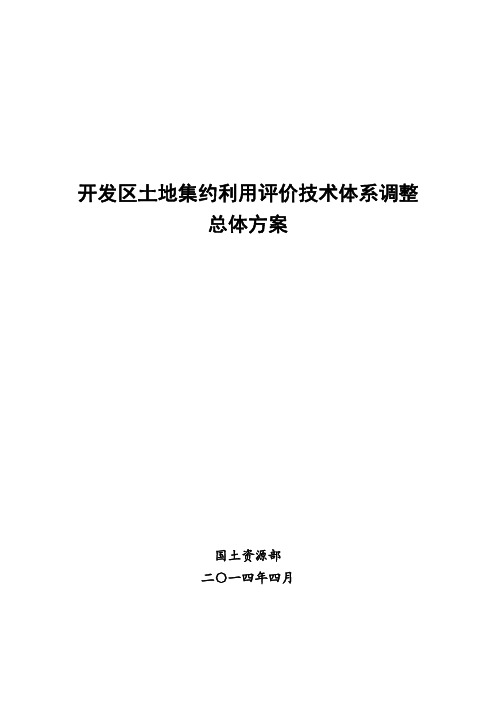 开发区土地集约利用评价技术体系调整
总体方案

国土资源部
二〇一四年四月